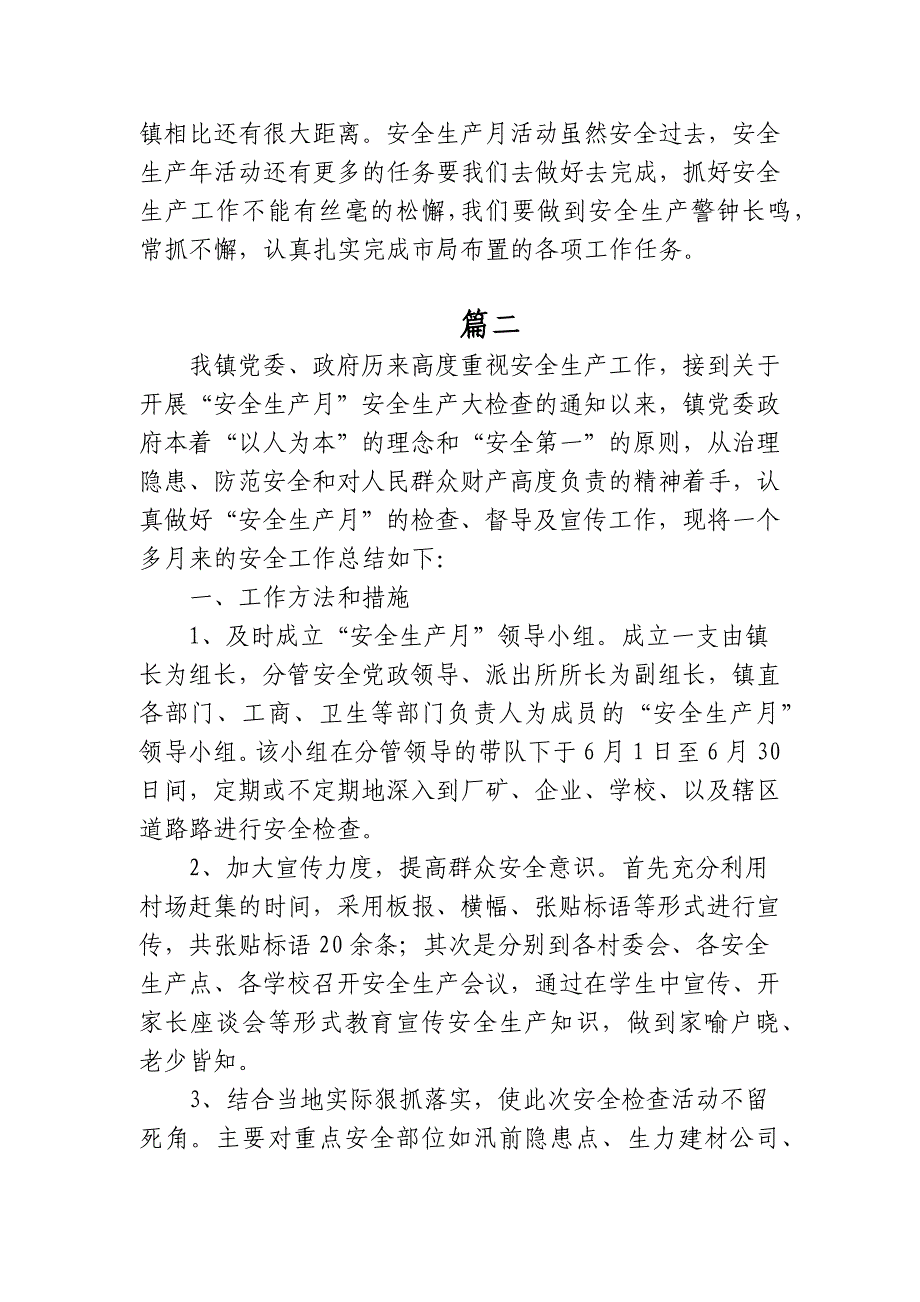 镇相比还有很大距离。安全生产月活动虽然安全过去，安全生产年活动还有更多的任务要我们去做好去完成，抓好安全生产工作不能有丝毫的松懈，我们要做到安全生产警钟长鸣，常抓不懈，认真扎实完成市局布置的各项工作任务。

篇二

我镇党委、政府历来高度重视安全生产工作，接到关于开展“安全生产月”安全生产大检查的通知以来，镇党委政府本着“以人为本”的理念和“安全第一”的原则，从治理隐患、防范安全和对人民群众财产高度负责的精神着手，认真做好“安全生产月”的检查、督导及宣传工作，现将一个多月来的安全工作总结如下：

一、工作方法和措施

1、及时成立“安全生产月”领导小组。成立一支由镇长为组长，分管安全党政领导、派出所所长为副组长，镇直各部门、工商、卫生等部门负责人为成员的“安全生产月”领导小组。该小组在分管领导的带队下于6月1日至6月30日间，定期或不定期地深入到厂矿、企业、学校、以及辖区道路路进行安全检查。

2、加大宣传力度，提高群众安全意识。首先充分利用村场赶集的时间，采用板报、横幅、张贴标语等形式进行宣传，共张贴标语20余条；其次是分别到各村委会、各安全生产点、各学校召开安全生产会议，通过在学生中宣传、开家长座谈会等形式教育宣传安全生产知识，做到家喻户晓、老少皆知。

3、结合当地实际狠抓落实，使此次安全检查活动不留死角。主要对重点安全部位如汛前隐患点、生力建材公司、